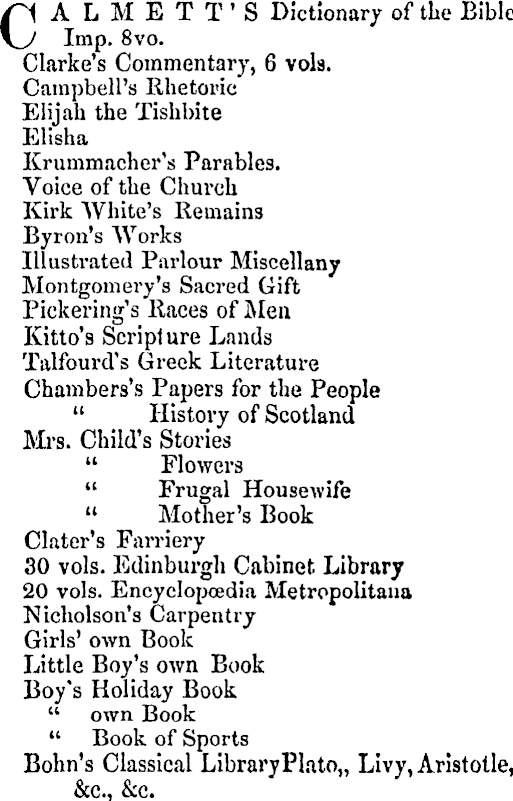 CALMETT'S Dictionary of the Bible Imp. 8vo.
Clarke's Commentary, 6 vols.
Campbell's Rhetoric
Elijah the Tishbite
Elisha
Krummacher's Parables.
Voice of the Church
Kirk White's Remains
Byron's Works
Illustrated Parlour Miscellany
Montgomery's Sacred Gift
Pickering's Races of Men
Kitto's Scripture Lands
Talfourd's Greek Literature
Chambers's Papers for the People
" History of Scotland
Mrs. Child's Stories
" Flowers
" Frugal Housewife
" Mother's Book
Clater's Farriery
30 vols. Edinburgh Cabinet Library
20 vols. Encyclopœdia Metropolitana
Nicholson's Carpentry
Girls' own Book
Little Boy's own Book
Boy's Holiday Book
" own Book
" Book of Sports
Bohn's Classical LibraryPlato,, Livy, Aristotle, &c., &c.